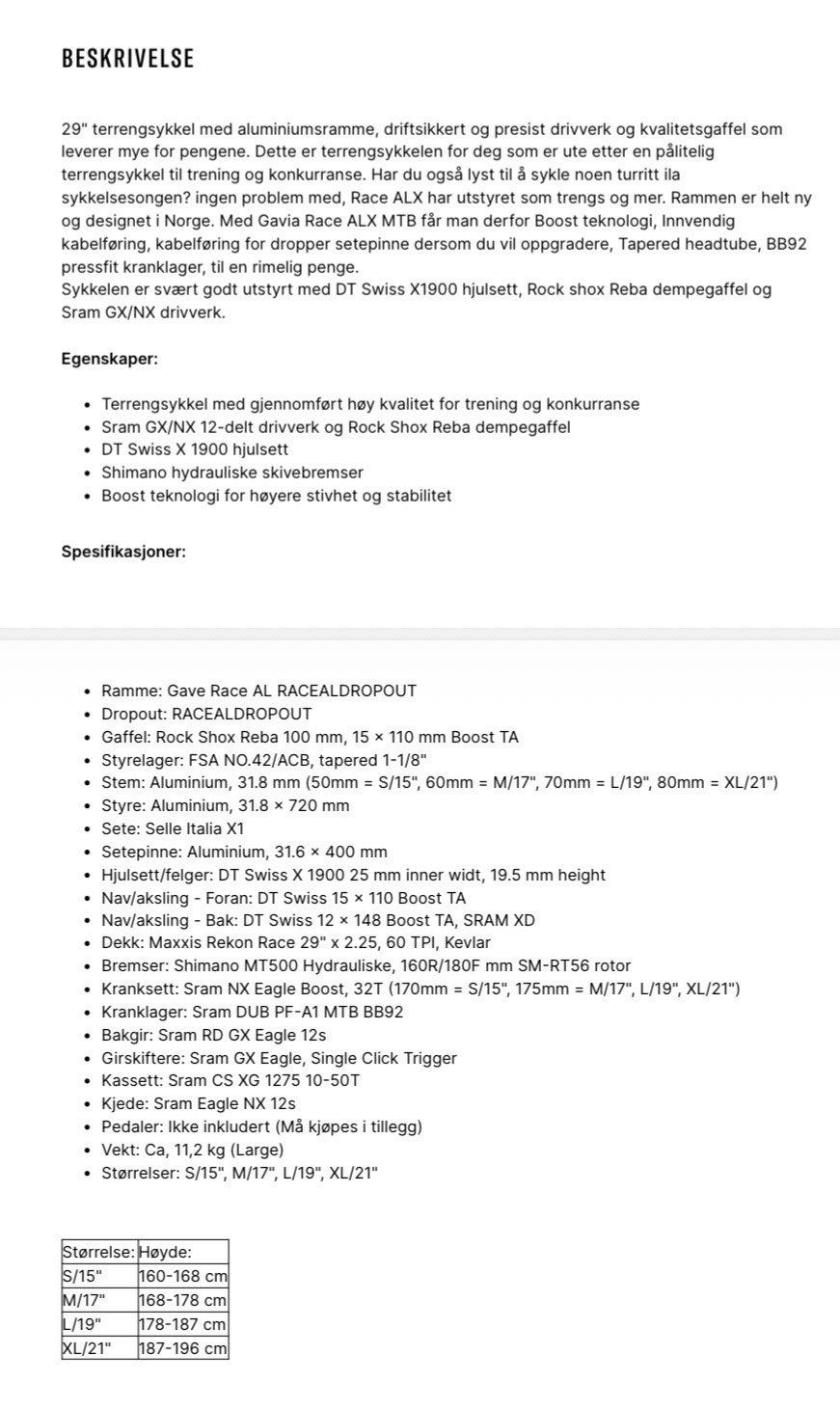 BESKRIVELSE

29" terrengsykkel med aluminiumsramme, driftsikkert og presist drivverk og kvalitetsgaffel som leverer mye for pengene. Dette er terrengsykkelen for deg som er ute etter en pålitelig terrengsykkel til trening og konkurranse. Har du også lyst til å sykle noen turritt ila sykkelsesongen? ingen problem med, Race ALX har utstyret som trengs og mer. Rammen er helt ny og designet i Norge. Med Gavia Race ALX MTB får man derfor Boost teknologi, Innvendig kabelføring, kabelføring for dropper setepinne dersom du vil oppgradere, Tapered headtube, BB92 pressfit kranklager, til en rimelig penge.
Sykkelen er svært godt utstyrt med DT Swiss X1900 hjulsett, Rock shox Reba dempegaffel og Sram GX/NX drivverk.

Egenskaper:

- Terrengsykkel med gjennomført høy kvalitet for trening og konkurranse
- Sram GX/NX 12-delt drivverk og Rock Shox Reba dempegaffel
- DT Swiss X 1900 hjulsett
- Shimano hydrauliske skivebremser
- Boost teknologi for høyere stivhet og stabilitet

Spesifikasjoner:

- Ramme: Gave Race AL RACEALDROPOUT
- Dropout: RACEALDROPOUT
- Gaffel: Rock Shox Reba 100 mm, 15 × 110 mm Boost TA
- Styrelager: FSA NO.42/ACB, tapered 1-1/8"
- Stem: Aluminium, 31.8 mm (50mm = S/15", 60mm = M/17", 70mm = L/19", 80mm = XL/21")
- Styre: Aluminium, 31.8 × 720 mm
- Sete: Selle Italia X1
- Setepinne: Aluminium, 31.6 × 400 mm
- Hjulsett/felger: DT Swiss X 1900 25 mm inner widt, 19.5 mm height
- Nav/aksling - Foran: DT Swiss 15 × 110 Boost TA
- Nav/aksling - Bak: DT Swiss 12 × 148 Boost TA, SRAM XD
- Dekk: Maxxis Rekon Race 29" x 2.25, 60 TPI, Kevlar
- Bremser: Shimano MT500 Hydrauliske, 160R/180F mm SM-RT56 rotor
- Kranksett: Sram NX Eagle Boost, 32T (170mm = S/15", 175mm = M/17", L/19", XL/21")
- Kranklager: Sram DUB PF-A1 MTB BB92
- Bakgir: Sram RD GX Eagle 12s
- Girskiftere: Sram GX Eagle, Single Click Trigger
- Kassett: Sram CS XG 1275 10-50T
- Kjede: Sram Eagle NX 12s
- Pedaler: Ikke inkludert (Må kjøpes i tillegg)
- Vekt: Ca, 11,2 kg (Large)
- Størrelser: S/15", M/17", L/19", XL/21"

| Størrelse: | Høyde: |
|---|---|
| S/15" | 160-168 cm |
| M/17" | 168-178 cm |
| L/19" | 178-187 cm |
| XL/21" | 187-196 cm |